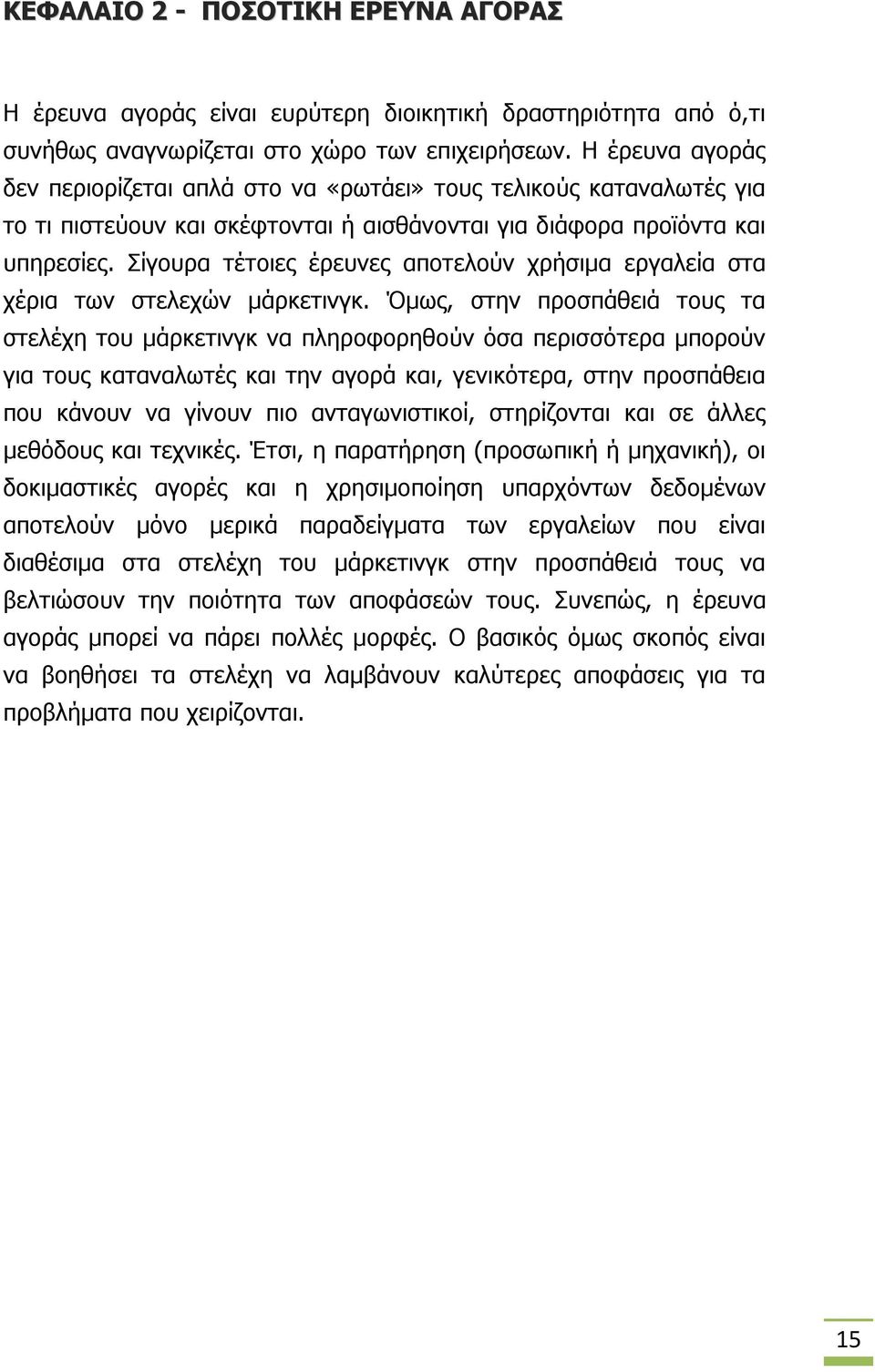 ΚΕΦΑΛΑΙΟ 2 - ΠΟΣΟΤΙΚΗ ΕΡΕΥΝΑ ΑΓΟΡΑΣ

Η έρευνα αγοράς είναι ευρύτερη διοικητική δραστηριότητα από ό,τι συνήθως αναγνωρίζεται στο χώρο των επιχειρήσεων. Η έρευνα αγοράς δεν περιορίζεται απλά στο να «ρωτάει» τους τελικούς καταναλωτές για το τι πιστεύουν και σκέφτονται ή αισθάνονται για διάφορα προϊόντα και υπηρεσίες. Σίγουρα τέτοιες έρευνες αποτελούν χρήσιμα εργαλεία στα χέρια των στελεχών μάρκετινγκ. Όμως, στην προσπάθειά τους τα στελέχη του μάρκετινγκ να πληροφορηθούν όσα περισσότερα μπορούν για τους καταναλωτές και την αγορά και, γενικότερα, στην προσπάθεια που κάνουν να γίνουν πιο ανταγωνιστικοί, στηρίζονται και σε άλλες μεθόδους και τεχνικές. Έτσι, η παρατήρηση (προσωπική ή μηχανική), οι δοκιμαστικές αγορές και η χρησιμοποίηση υπαρχόντων δεδομένων αποτελούν μόνο μερικά παραδείγματα των εργαλείων που είναι διαθέσιμα στα στελέχη του μάρκετινγκ στην προσπάθειά τους να βελτιώσουν την ποιότητα των αποφάσεών τους. Συνεπώς, η έρευνα αγοράς μπορεί να πάρει πολλές μορφές. Ο βασικός όμως σκοπός είναι να βοηθήσει τα στελέχη να λαμβάνουν καλύτερες αποφάσεις για τα προβλήματα που χειρίζονται.

15